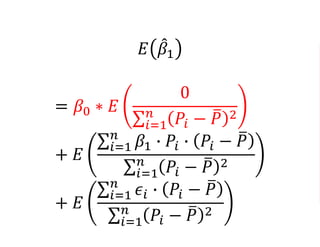 $E(\hat{\beta}_1)$

$= \beta_0 * E\left(\frac{0}{\sum_{i=1}^{n}(P_i - \bar{P})^2}\right)$
$+ E\left(\frac{\sum_{i=1}^{n} \beta_1 \cdot P_i \cdot (P_i - \bar{P})}{\sum_{i=1}^{n}(P_i - \bar{P})^2}\right)$
$+ E\left(\frac{\sum_{i=1}^{n} \epsilon_i \cdot (P_i - \bar{P})}{\sum_{i=1}^{n}(P_i - \bar{P})^2}\right)$